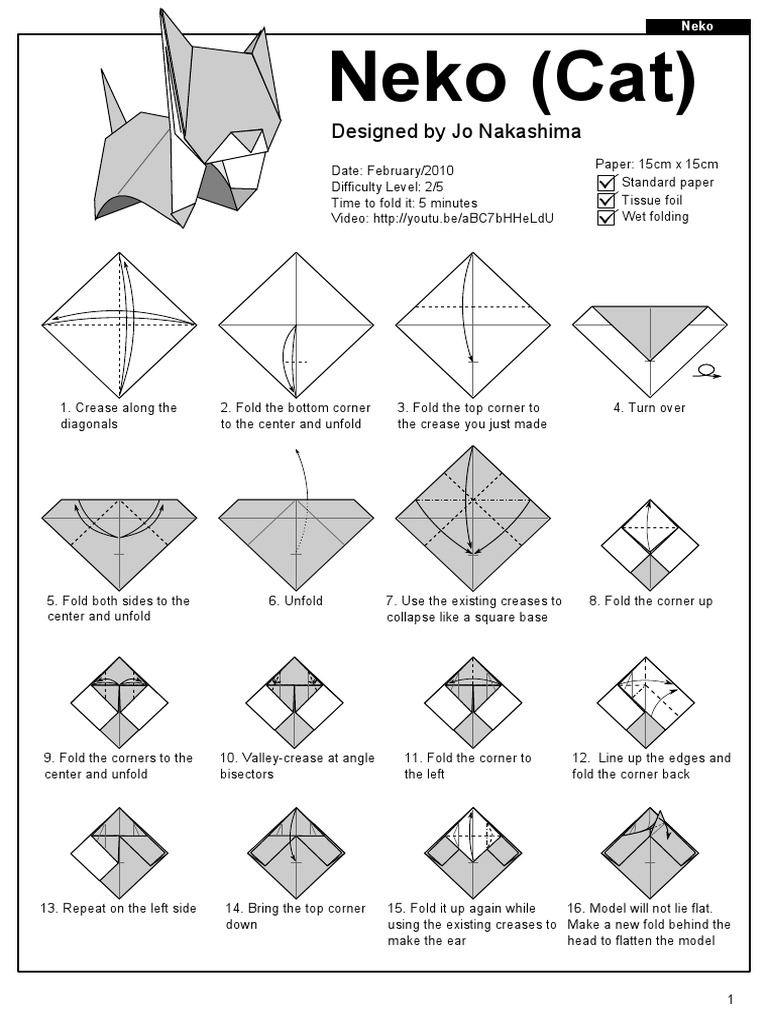 Neko

Neko (Cat)

Designed by Jo Nakashima

Date: February/2010
Difficulty Level: 2/5
Time to fold it: 5 minutes
Video: http://youtu.be/aBC7bHHeLdU

Paper: 15cm x 15cm
Standard paper
Tissue foil
Wet folding

1. Crease along the diagonals

2. Fold the bottom corner to the center and unfold

3. Fold the top corner to the crease you just made

4. Turn over

5. Fold both sides to the center and unfold

6. Unfold

7. Use the existing creases to collapse like a square base

8. Fold the corner up

9. Fold the corners to the center and unfold

10. Valley-crease at angle bisectors

11. Fold the corner to the left

12. Line up the edges and fold the corner back

13. Repeat on the left side

14. Bring the top corner down

15. Fold it up again while using the existing creases to make the ear

16. Model will not lie flat. Make a new fold behind the head to flatten the model

1